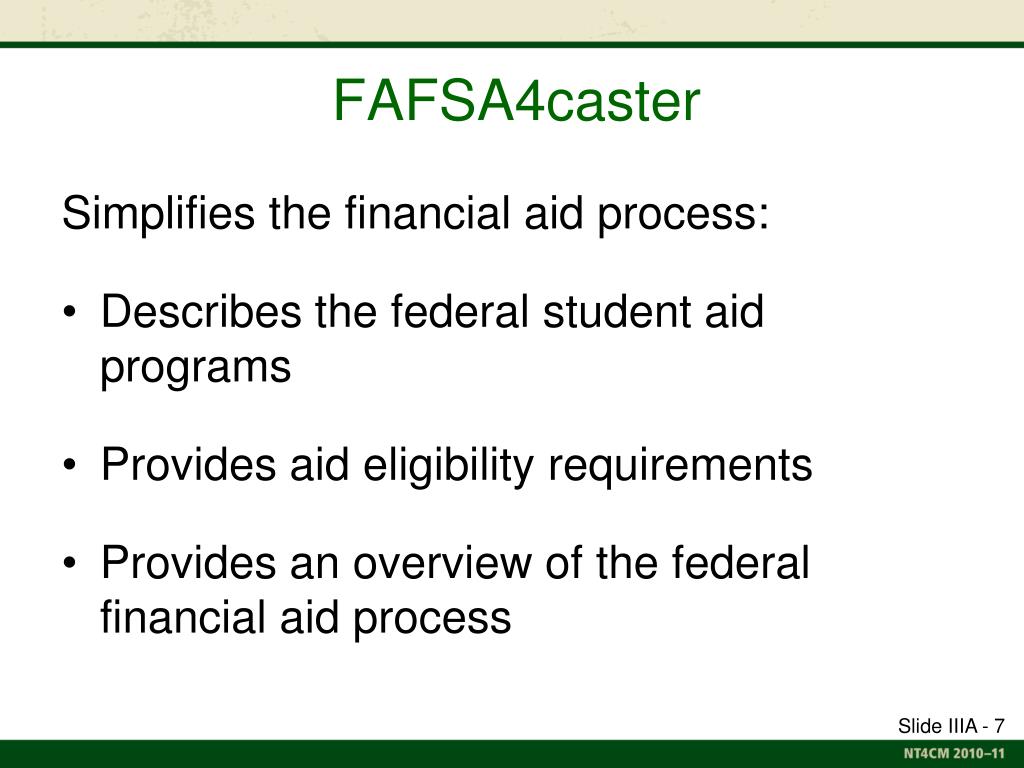 FAFSA4caster

Simplifies the financial aid process:

• Describes the federal student aid programs

• Provides aid eligibility requirements

• Provides an overview of the federal financial aid process

Slide IIIA - 7

NT4CM 2010–11